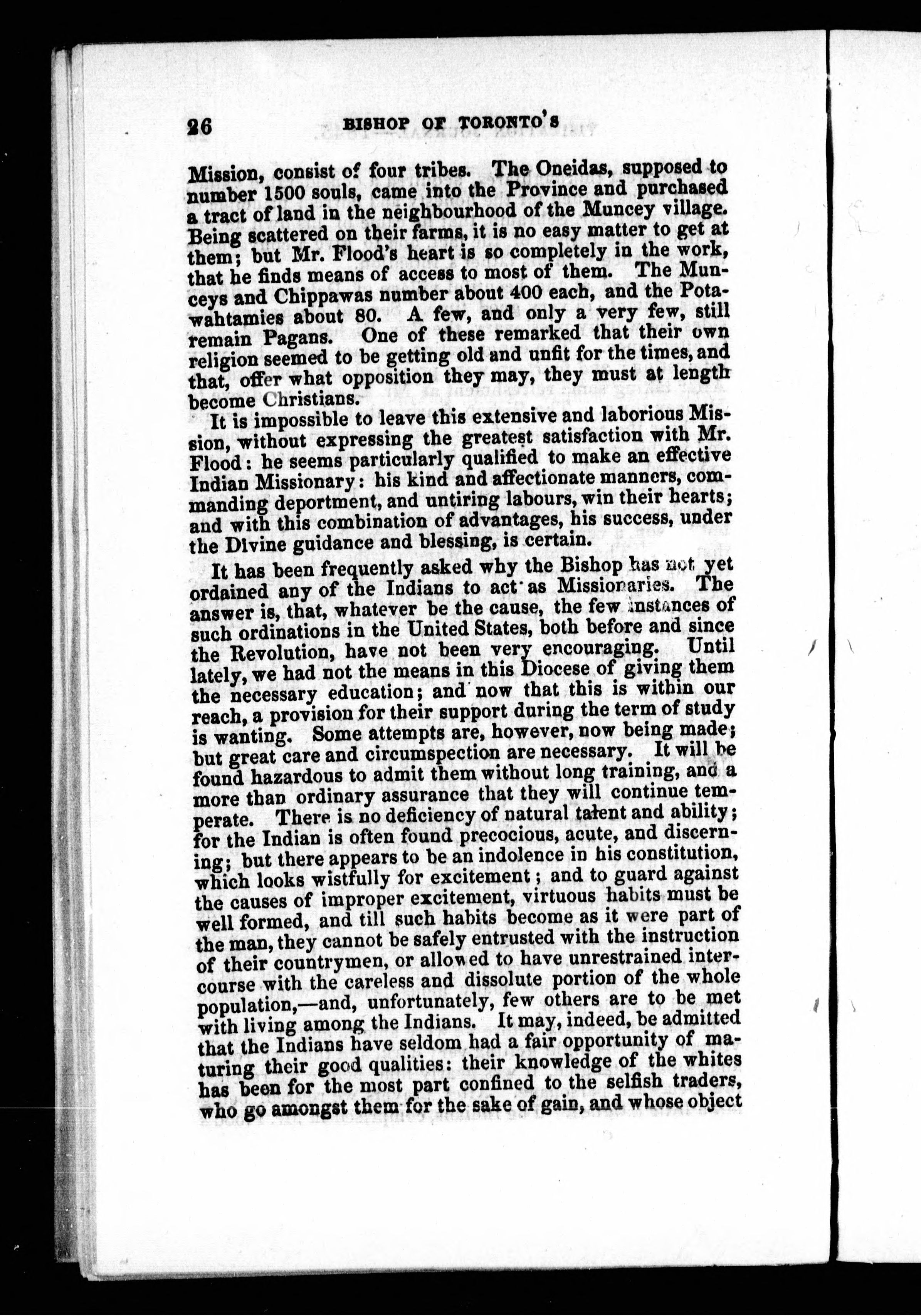 26 BISHOP OF TORONTO'S

Mission, consist of four tribes. The Oneidas, supposed to number 1500 souls, came into the Province and purchased a tract of land in the neighbourhood of the Muncey village. Being scattered on their farms, it is no easy matter to get at them; but Mr. Flood's heart is so completely in the work, that he finds means of access to most of them. The Munceys and Chippawas number about 400 each, and the Potawahtamies about 80. A few, and only a very few, still remain Pagans. One of these remarked that their own religion seemed to be getting old and unfit for the times, and that, offer what opposition they may, they must at length become Christians.

It is impossible to leave this extensive and laborious Mission, without expressing the greatest satisfaction with Mr. Flood: he seems particularly qualified to make an effective Indian Missionary: his kind and affectionate manners, commanding deportment, and untiring labours, win their hearts; and with this combination of advantages, his success, under the Divine guidance and blessing, is certain.

It has been frequently asked why the Bishop has not yet ordained any of the Indians to act as Missionaries. The answer is, that, whatever be the cause, the few instances of such ordinations in the United States, both before and since the Revolution, have not been very encouraging. Until lately, we had not the means in this Diocese of giving them the necessary education; and now that this is within our reach, a provision for their support during the term of study is wanting. Some attempts are, however, now being made; but great care and circumspection are necessary. It will be found hazardous to admit them without long training, and a more than ordinary assurance that they will continue temperate. There is no deficiency of natural talent and ability; for the Indian is often found precocious, acute, and discerning; but there appears to be an indolence in his constitution, which looks wistfully for excitement; and to guard against the causes of improper excitement, virtuous habits must be well formed, and till such habits become as it were part of the man, they cannot be safely entrusted with the instruction of their countrymen, or allowed to have unrestrained intercourse with the careless and dissolute portion of the whole population,—and, unfortunately, few others are to be met with living among the Indians. It may, indeed, be admitted that the Indians have seldom had a fair opportunity of maturing their good qualities: their knowledge of the whites has been for the most part confined to the selfish traders, who go amongst them for the sake of gain, and whose object